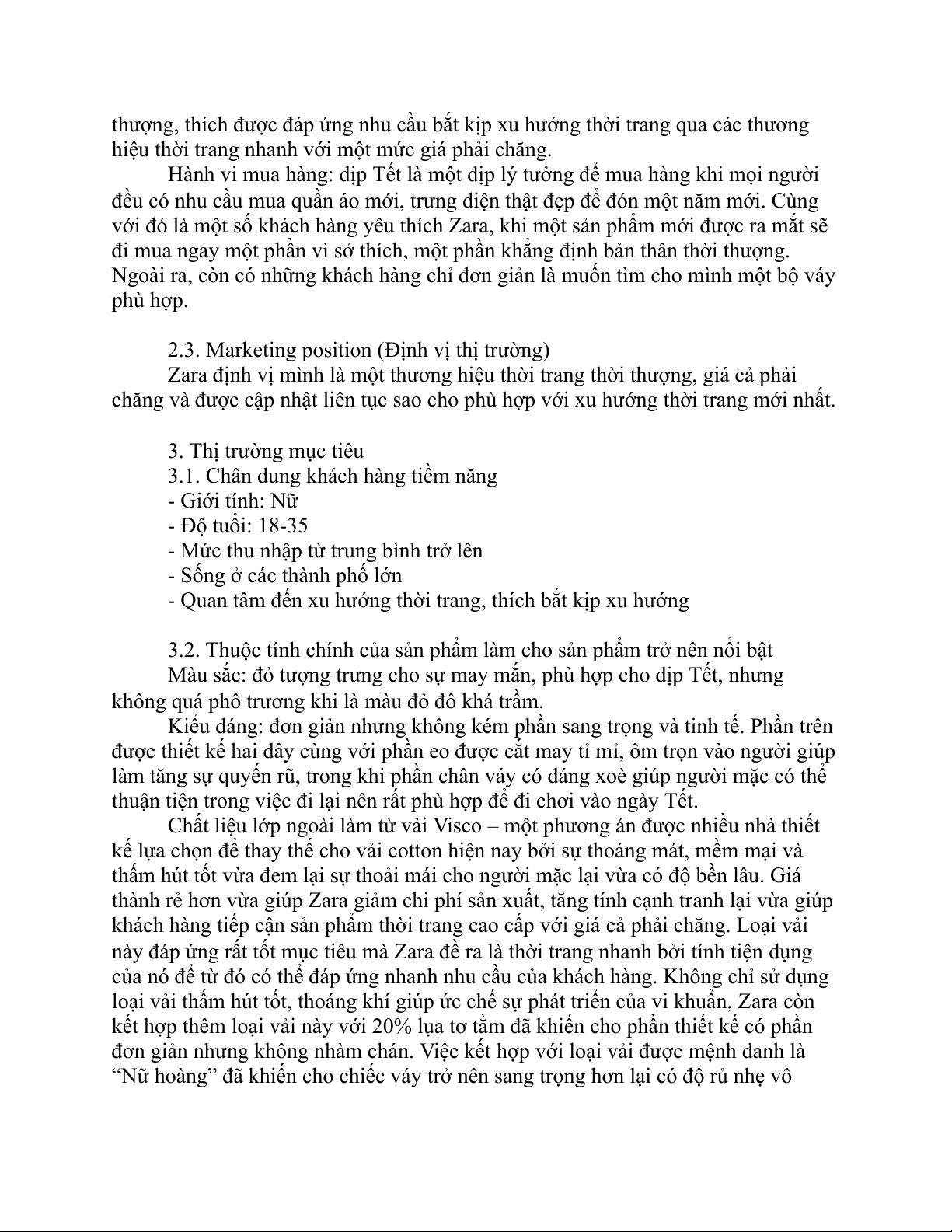 thượng, thích được đáp ứng nhu cầu bắt kịp xu hướng thời trang qua các thương hiệu thời trang nhanh với một mức giá phải chăng.

Hành vi mua hàng: dịp Tết là một dịp lý tưởng để mua hàng khi mọi người đều có nhu cầu mua quần áo mới, trưng diện thật đẹp để đón một năm mới. Cùng với đó là một số khách hàng yêu thích Zara, khi một sản phẩm mới được ra mắt sẽ đi mua ngay một phần vì sở thích, một phần khẳng định bản thân thời thượng. Ngoài ra, còn có những khách hàng chỉ đơn giản là muốn tìm cho mình một bộ váy phù hợp.

2.3. Marketing position (Định vị thị trường)

Zara định vị mình là một thương hiệu thời trang thời thượng, giá cả phải chăng và được cập nhật liên tục sao cho phù hợp với xu hướng thời trang mới nhất.

3. Thị trường mục tiêu

3.1. Chân dung khách hàng tiềm năng

- Giới tính: Nữ
- Độ tuổi: 18-35
- Mức thu nhập từ trung bình trở lên
- Sống ở các thành phố lớn
- Quan tâm đến xu hướng thời trang, thích bắt kịp xu hướng

3.2. Thuộc tính chính của sản phẩm làm cho sản phẩm trở nên nổi bật

Màu sắc: đỏ tượng trưng cho sự may mắn, phù hợp cho dịp Tết, nhưng không quá phô trương khi là màu đỏ đô khá trầm.

Kiểu dáng: đơn giản nhưng không kém phần sang trọng và tinh tế. Phần trên được thiết kế hai dây cùng với phần eo được cắt may tỉ mỉ, ôm trọn vào người giúp làm tăng sự quyến rũ, trong khi phần chân váy có dáng xoè giúp người mặc có thể thuận tiện trong việc đi lại nên rất phù hợp để đi chơi vào ngày Tết.

Chất liệu lớp ngoài làm từ vải Visco – một phương án được nhiều nhà thiết kế lựa chọn để thay thế cho vải cotton hiện nay bởi sự thoáng mát, mềm mại và thấm hút tốt vừa đem lại sự thoải mái cho người mặc lại vừa có độ bền lâu. Giá thành rẻ hơn vừa giúp Zara giảm chi phí sản xuất, tăng tính cạnh tranh lại vừa giúp khách hàng tiếp cận sản phẩm thời trang cao cấp với giá cả phải chăng. Loại vải này đáp ứng rất tốt mục tiêu mà Zara đề ra là thời trang nhanh bởi tính tiện dụng của nó để từ đó có thể đáp ứng nhanh nhu cầu của khách hàng. Không chỉ sử dụng loại vải thấm hút tốt, thoáng khí giúp ức chế sự phát triển của vi khuẩn, Zara còn kết hợp thêm loại vải này với 20% lụa tơ tằm đã khiến cho phần thiết kế có phần đơn giản nhưng không nhàm chán. Việc kết hợp với loại vải được mệnh danh là “Nữ hoàng” đã khiến cho chiếc váy trở nên sang trọng hơn lại có độ rủ nhẹ vô